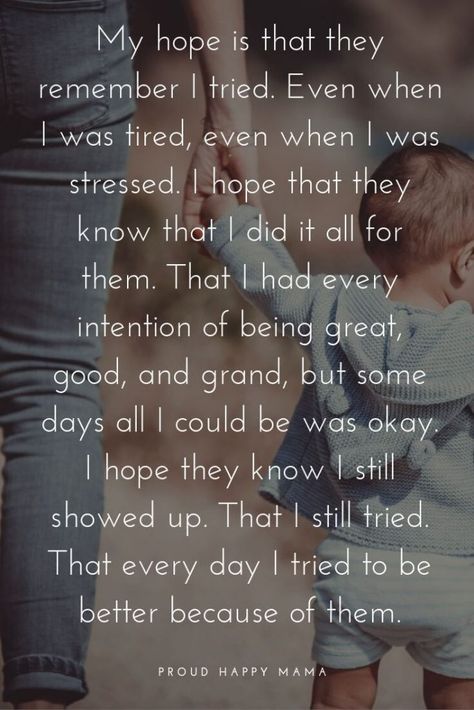 My hope is that they remember I tried. Even when I was tired, even when I was stressed. I hope that they know that I did it all for them. That I had every intention of being great, good, and grand, but some days all I could be was okay. I hope they know I still showed up. That I still tried. That every day I tried to be better because of them.

PROUD HAPPY MAMA